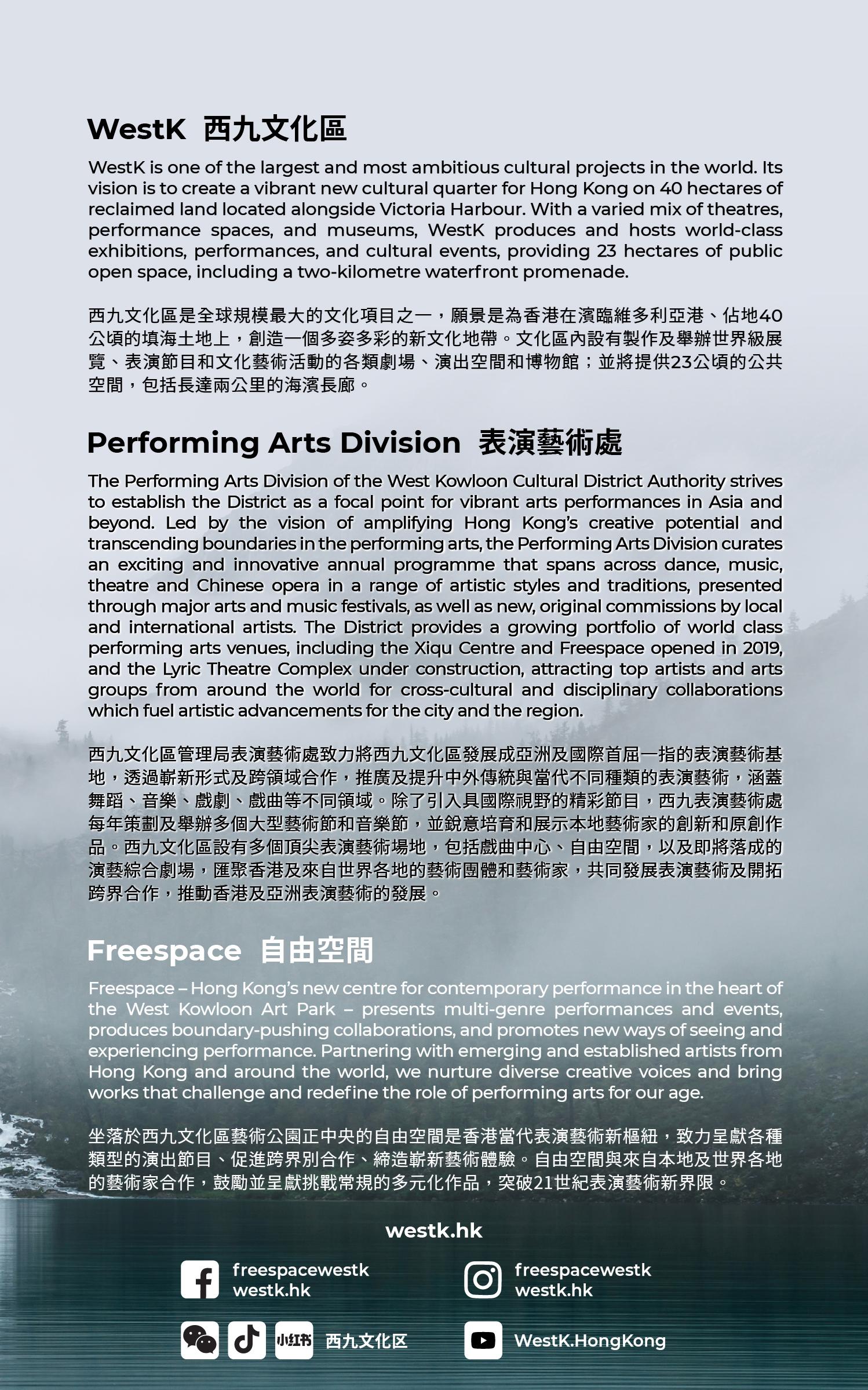 WestK 西九文化區

WestK is one of the largest and most ambitious cultural projects in the world. Its vision is to create a vibrant new cultural quarter for Hong Kong on 40 hectares of reclaimed land located alongside Victoria Harbour. With a varied mix of theatres, performance spaces, and museums, WestK produces and hosts world-class exhibitions, performances, and cultural events, providing 23 hectares of public open space, including a two-kilometre waterfront promenade.

西九文化區是全球規模最大的文化項目之一，願景是為香港在濱臨維多利亞港、佔地40公頃的填海土地上，創造一個多姿多彩的新文化地帶。文化區內設有製作及舉辦世界級展覽、表演節目和文化藝術活動的各類劇場、演出空間和博物館；並將提供23公頃的公共空間，包括長達兩公里的海濱長廊。

Performing Arts Division 表演藝術處

The Performing Arts Division of the West Kowloon Cultural District Authority strives to establish the District as a focal point for vibrant arts performances in Asia and beyond. Led by the vision of amplifying Hong Kong's creative potential and transcending boundaries in the performing arts, the Performing Arts Division curates an exciting and innovative annual programme that spans across dance, music, theatre and Chinese opera in a range of artistic styles and traditions, presented through major arts and music festivals, as well as new, original commissions by local and international artists. The District provides a growing portfolio of world class performing arts venues, including the Xiqu Centre and Freespace opened in 2019, and the Lyric Theatre Complex under construction, attracting top artists and arts groups from around the world for cross-cultural and disciplinary collaborations which fuel artistic advancements for the city and the region.

西九文化區管理局表演藝術處致力將西九文化區發展成亞洲及國際首屈一指的表演藝術基地，透過嶄新形式及跨領域合作，推廣及提升中外傳統與當代不同種類的表演藝術，涵蓋舞蹈、音樂、戲劇、戲曲等不同領域。除了引入具國際視野的精彩節目，西九表演藝術處每年策劃及舉辦多個大型藝術節和音樂節，並銳意培育和展示本地藝術家的創新和原創作品。西九文化區設有多個頂尖表演藝術場地，包括戲曲中心、自由空間，以及即將落成的演藝綜合劇場，匯聚香港及來自世界各地的藝術團體和藝術家，共同發展表演藝術及開拓跨界合作，推動香港及亞洲表演藝術的發展。

Freespace 自由空間

Freespace – Hong Kong's new centre for contemporary performance in the heart of the West Kowloon Art Park – presents multi-genre performances and events, produces boundary-pushing collaborations, and promotes new ways of seeing and experiencing performance. Partnering with emerging and established artists from Hong Kong and around the world, we nurture diverse creative voices and bring works that challenge and redefine the role of performing arts for our age.

坐落於西九文化區藝術公園正中央的自由空間是香港當代表演藝術新樞紐，致力呈獻各種類型的演出節目、促進跨界別合作、締造嶄新藝術體驗。自由空間與來自本地及世界各地的藝術家合作，鼓勵並呈獻挑戰常規的多元化作品，突破21世紀表演藝術新界限。

westk.hk

freespacewestk
westk.hk

freespacewestk
westk.hk

小红书 西九文化区

WestK.HongKong